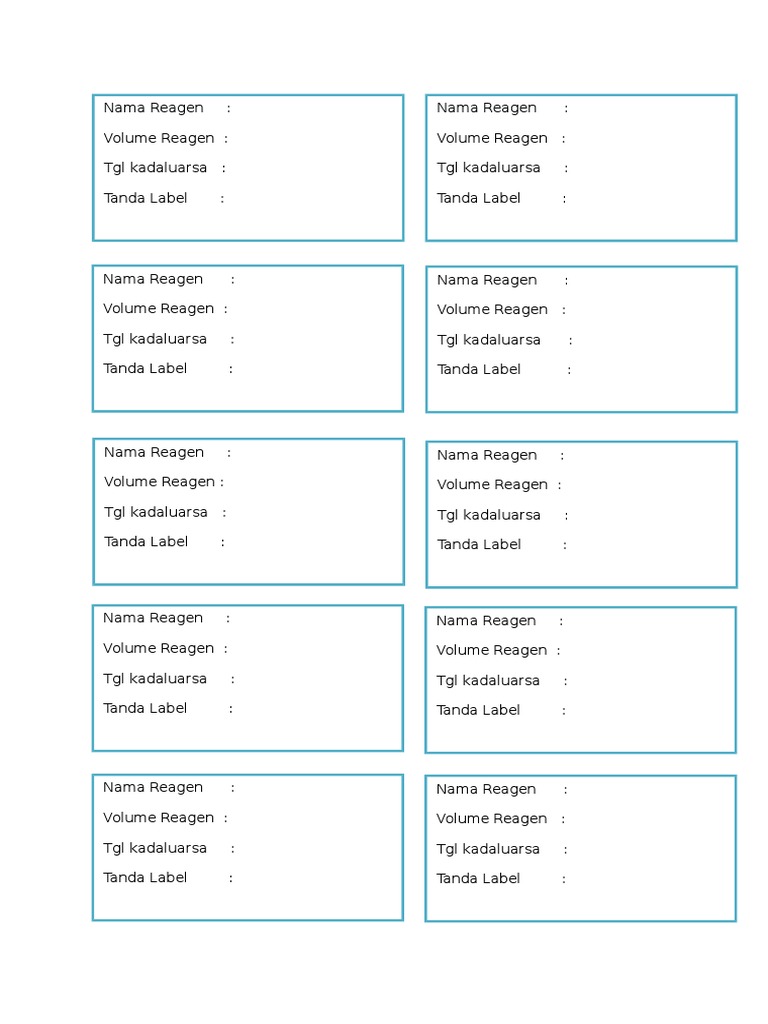 Nama Reagen :
Volume Reagen :
Tgl kadaluarsa :
Tanda Label :

Nama Reagen :
Volume Reagen :
Tgl kadaluarsa :
Tanda Label :

Nama Reagen :
Volume Reagen :
Tgl kadaluarsa :
Tanda Label :

Nama Reagen :
Volume Reagen :
Tgl kadaluarsa :
Tanda Label :

Nama Reagen :
Volume Reagen :
Tgl kadaluarsa :
Tanda Label :

Nama Reagen :
Volume Reagen :
Tgl kadaluarsa :
Tanda Label :

Nama Reagen :
Volume Reagen :
Tgl kadaluarsa :
Tanda Label :

Nama Reagen :
Volume Reagen :
Tgl kadaluarsa :
Tanda Label :

Nama Reagen :
Volume Reagen :
Tgl kadaluarsa :
Tanda Label :

Nama Reagen :
Volume Reagen :
Tgl kadaluarsa :
Tanda Label :